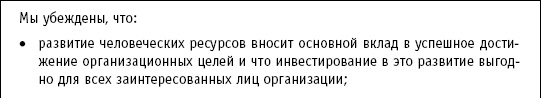 Мы убеждены, что:

• развитие человеческих ресурсов вносит основной вклад в успешное достижение организационных целей и что инвестирование в это развитие выгодно для всех заинтересованных лиц организации;